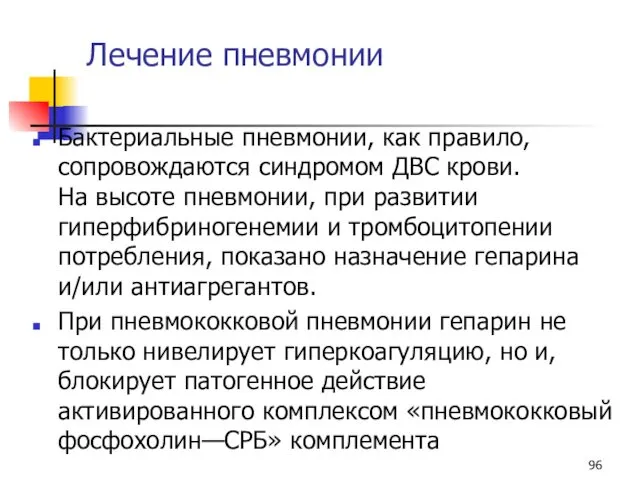 Лечение пневмонии

Бактериальные пневмонии, как правило, сопровождаются синдромом ДВС крови. На высоте пневмонии, при развитии гиперфибриногенемии и тромбоцитопении потребления, показано назначение гепарина и/или антиагрегантов.

При пневмококковой пневмонии гепарин не только нивелирует гиперкоагуляцию, но и, блокирует патогенное действие активированного комплексом «пневмококковый фосфохолин—СРБ» комплемента

96